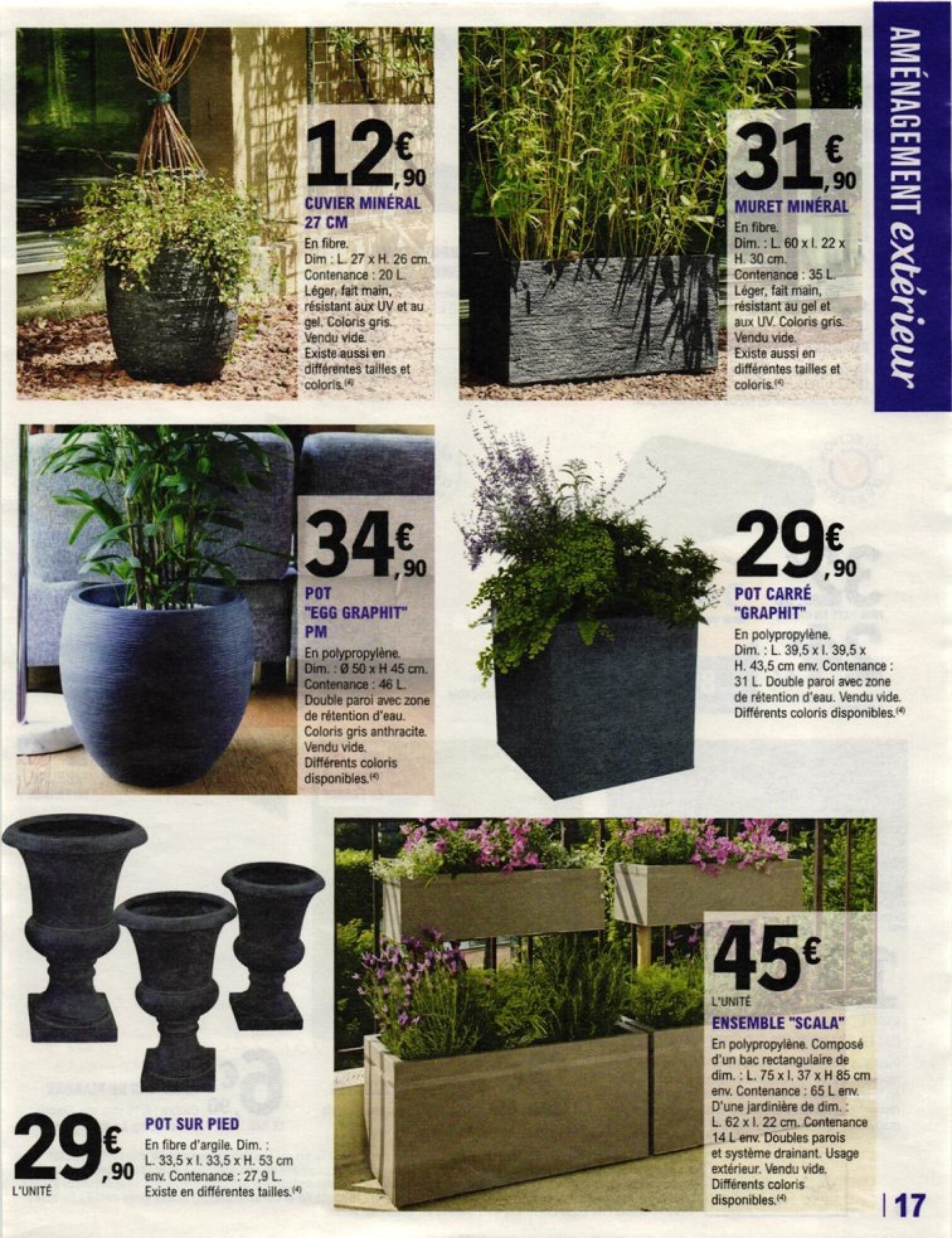 AMÉNAGEMENT extérieur

12€,90
CUVIER MINÉRAL 27 CM
En fibre. Dim : L. 27 x H. 26 cm. Contenance : 20 L. Léger, fait main, résistant aux UV et au gel. Coloris gris. Vendu vide. Existe aussi en différentes tailles et coloris.(4)

31€,90
MURET MINÉRAL
En fibre. Dim. : L. 60 x l. 22 x H. 30 cm. Contenance : 35 L. Léger, fait main, résistant au gel et aux UV. Coloris gris. Vendu vide. Existe aussi en différentes tailles et coloris.(4)

34€,90
POT "EGG GRAPHIT" PM
En polypropylène. Dim. : Ø 50 x H 45 cm. Contenance : 46 L. Double paroi avec zone de rétention d'eau. Coloris gris anthracite. Vendu vide. Différents coloris disponibles.(4)

29€,90
POT CARRÉ "GRAPHIT"
En polypropylène. Dim. : L. 39,5 x l. 39,5 x H. 43,5 cm env. Contenance : 31 L. Double paroi avec zone de rétention d'eau. Vendu vide. Différents coloris disponibles.(4)

29€,90
L'UNITÉ
POT SUR PIED
En fibre d'argile. Dim. : L. 33,5 x l. 33,5 x H. 53 cm env. Contenance : 27,9 L. Existe en différentes tailles.(4)

45€
L'UNITÉ
ENSEMBLE "SCALA"
En polypropylène. Composé d'un bac rectangulaire de dim. : L. 75 x l. 37 x H 85 cm env. Contenance : 65 L env. D'une jardinière de dim. : L. 62 x l. 22 cm. Contenance 14 L env. Doubles parois et système drainant. Usage extérieur. Vendu vide. Différents coloris disponibles.(4)

17